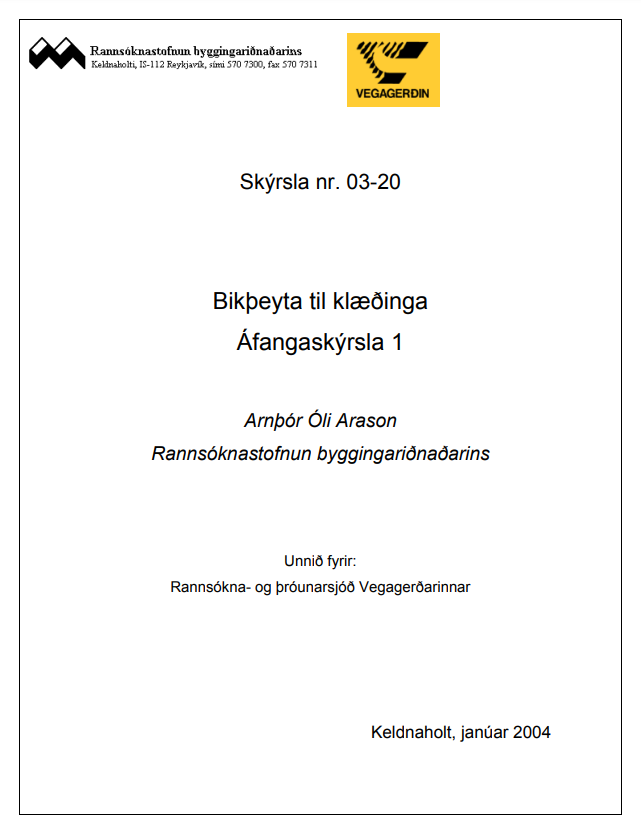 Rannsóknastofnun byggingariðnaðarins
Keldnaholti, IS-112 Reykjavík, sími 570 7300, fax 570 7311

VEGAGERÐIN

Skýrsla nr. 03-20

Bikþeyta til klæðinga
Áfangaskýrsla 1

Arnþór Óli Arason
Rannsóknastofnun byggingariðnaðarins

Unnið fyrir:
Rannsókna- og þróunarsjóð Vegagerðarinnar

Keldnaholt, janúar 2004